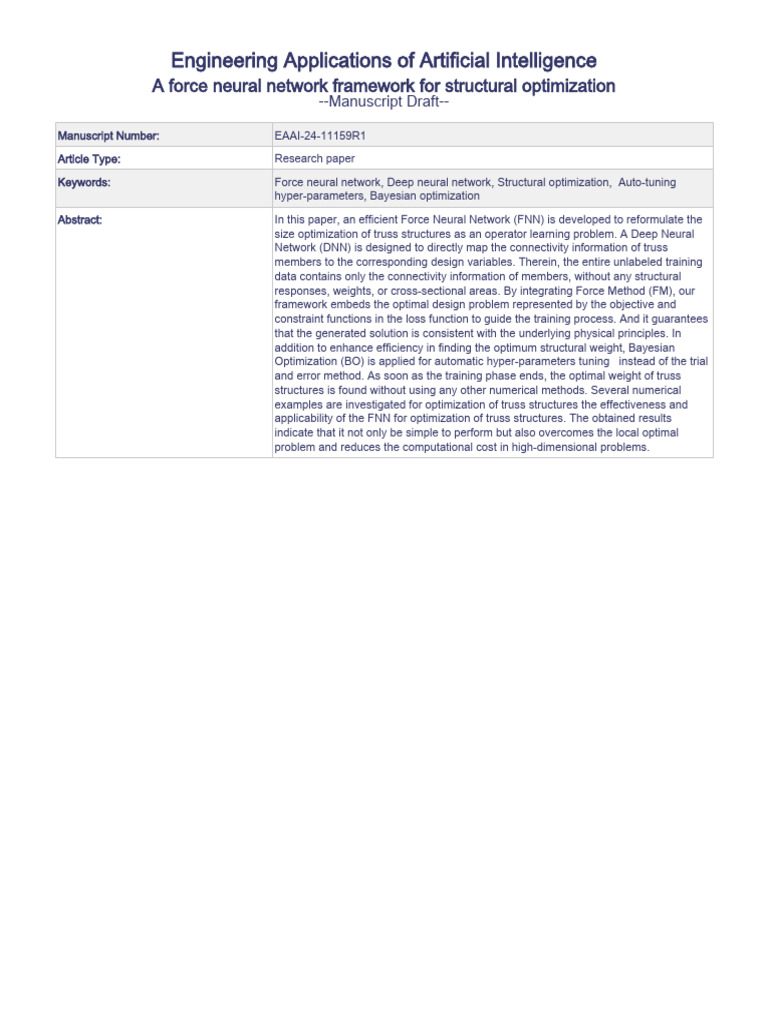 Engineering Applications of Artificial Intelligence
A force neural network framework for structural optimization
--Manuscript Draft--

| | |
|---|---|
| Manuscript Number: | EAAI-24-11159R1 |
| Article Type: | Research paper |
| Keywords: | Force neural network, Deep neural network, Structural optimization, Auto-tuning hyper-parameters, Bayesian optimization |
| Abstract: | In this paper, an efficient Force Neural Network (FNN) is developed to reformulate the size optimization of truss structures as an operator learning problem. A Deep Neural Network (DNN) is designed to directly map the connectivity information of truss members to the corresponding design variables. Therein, the entire unlabeled training data contains only the connectivity information of members, without any structural responses, weights, or cross-sectional areas. By integrating Force Method (FM), our framework embeds the optimal design problem represented by the objective and constraint functions in the loss function to guide the training process. And it guarantees that the generated solution is consistent with the underlying physical principles. In addition to enhance efficiency in finding the optimum structural weight, Bayesian Optimization (BO) is applied for automatic hyper-parameters tuning instead of the trial and error method. As soon as the training phase ends, the optimal weight of truss structures is found without using any other numerical methods. Several numerical examples are investigated for optimization of truss structures the effectiveness and applicability of the FNN for optimization of truss structures. The obtained results indicate that it not only be simple to perform but also overcomes the local optimal problem and reduces the computational cost in high-dimensional problems. |